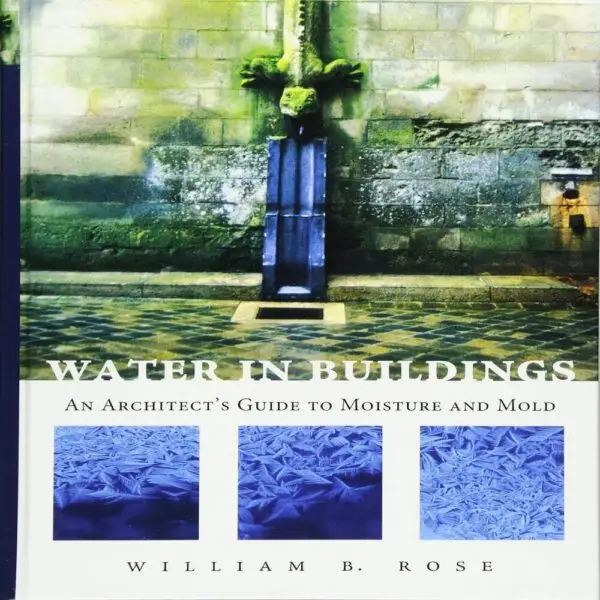 WATER IN BUILDINGS

AN ARCHITECT'S GUIDE TO MOISTURE AND MOLD

WILLIAM B. ROSE